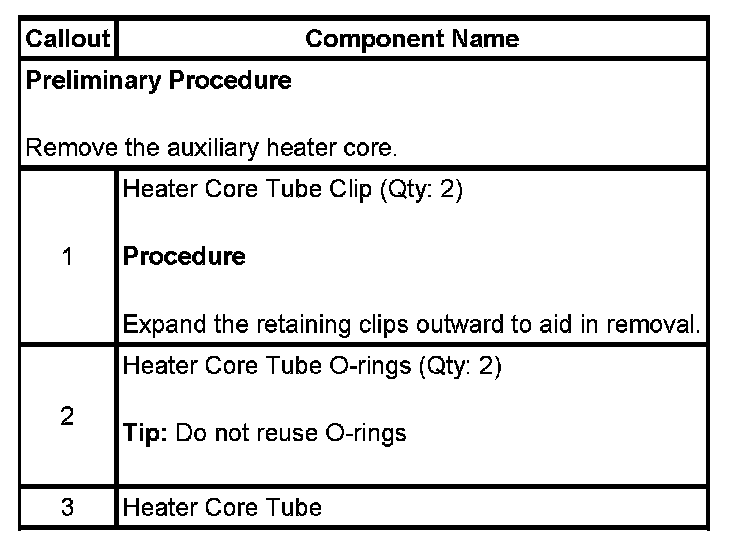 | Callout | Component Name |
|---|---|
| Preliminary Procedure  Remove the auxiliary heater core. | |
| 1 | Heater Core Tube Clip (Qty: 2)  Procedure  Expand the retaining clips outward to aid in removal. |
| 2 | Heater Core Tube O-rings (Qty: 2)  Tip: Do not reuse O-rings |
| 3 | Heater Core Tube |